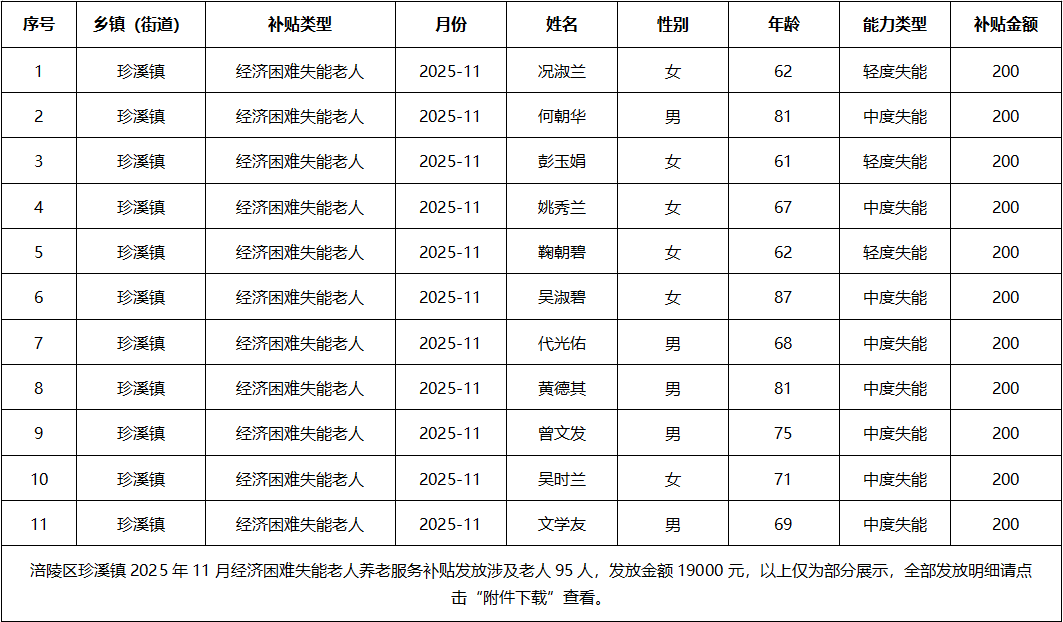 | 序号 | 乡镇（街道） | 补贴类型 | 月份 | 姓名 | 性别 | 年龄 | 能力类型 | 补贴金额 |
|---|---|---|---|---|---|---|---|---|
| 1 | 珍溪镇 | 经济困难失能老人 | 2025-11 | 况淑兰 | 女 | 62 | 轻度失能 | 200 |
| 2 | 珍溪镇 | 经济困难失能老人 | 2025-11 | 何朝华 | 男 | 81 | 中度失能 | 200 |
| 3 | 珍溪镇 | 经济困难失能老人 | 2025-11 | 彭玉娟 | 女 | 61 | 轻度失能 | 200 |
| 4 | 珍溪镇 | 经济困难失能老人 | 2025-11 | 姚秀兰 | 女 | 67 | 中度失能 | 200 |
| 5 | 珍溪镇 | 经济困难失能老人 | 2025-11 | 鞠朝碧 | 女 | 62 | 轻度失能 | 200 |
| 6 | 珍溪镇 | 经济困难失能老人 | 2025-11 | 吴淑碧 | 女 | 87 | 中度失能 | 200 |
| 7 | 珍溪镇 | 经济困难失能老人 | 2025-11 | 代光佑 | 男 | 68 | 中度失能 | 200 |
| 8 | 珍溪镇 | 经济困难失能老人 | 2025-11 | 黄德其 | 男 | 81 | 中度失能 | 200 |
| 9 | 珍溪镇 | 经济困难失能老人 | 2025-11 | 曾文发 | 男 | 75 | 中度失能 | 200 |
| 10 | 珍溪镇 | 经济困难失能老人 | 2025-11 | 吴时兰 | 女 | 71 | 中度失能 | 200 |
| 11 | 珍溪镇 | 经济困难失能老人 | 2025-11 | 文学友 | 男 | 69 | 中度失能 | 200 |

涪陵区珍溪镇 2025 年 11 月经济困难失能老人养老服务补贴发放涉及老人 95 人，发放金额 19000 元，以上仅为部分展示，全部发放明细请点击“附件下载”查看。